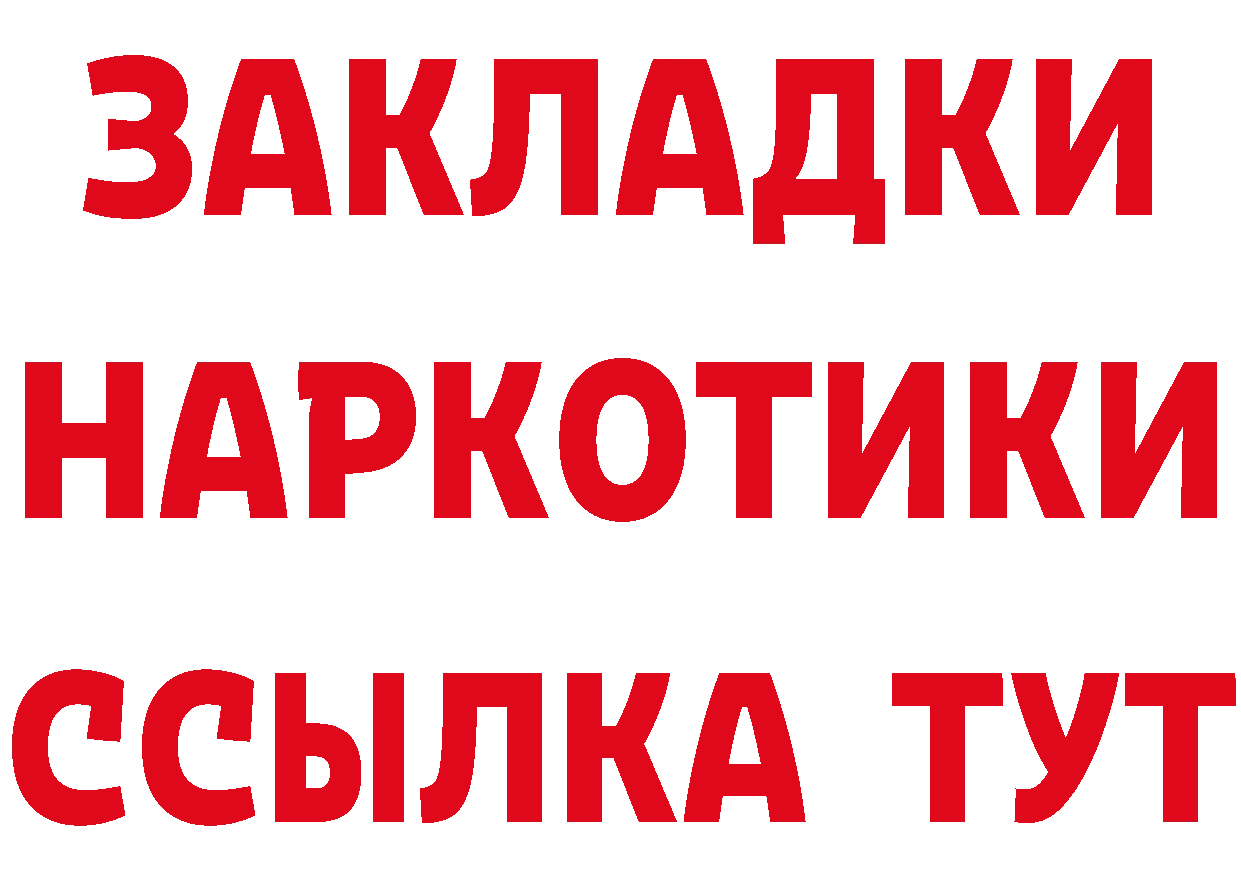 ЗАКЛАДКИ НАРКОТИКИ ССЫЛКА ТУТ